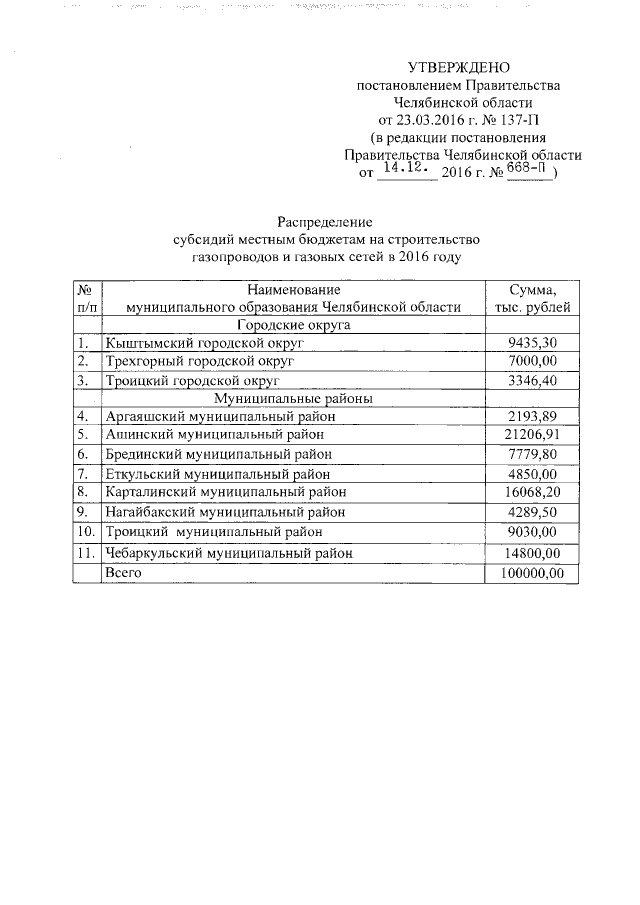 УТВЕРЖДЕНО
постановлением Правительства Челябинской области
от 23.03.2016 г. № 137-П
(в редакции постановления Правительства Челябинской области
от 14.12. 2016 г. № 668-П )

Распределение
субсидий местным бюджетам на строительство газопроводов и газовых сетей в 2016 году

| № п/п | Наименование муниципального образования Челябинской области | Сумма, тыс. рублей |
|---|---|---|
| | Городские округа | |
| 1. | Кыштымский городской округ | 9435,30 |
| 2. | Трехгорный городской округ | 7000,00 |
| 3. | Троицкий городской округ | 3346,40 |
| | Муниципальные районы | |
| 4. | Аргаяшский муниципальный район | 2193,89 |
| 5. | Ашинский муниципальный район | 21206,91 |
| 6. | Брединский муниципальный район | 7779,80 |
| 7. | Еткульский муниципальный район | 4850,00 |
| 8. | Карталинский муниципальный район | 16068,20 |
| 9. | Нагайбакский муниципальный район | 4289,50 |
| 10. | Троицкий муниципальный район | 9030,00 |
| 11. | Чебаркульский муниципальный район | 14800,00 |
| | Всего | 100000,00 |